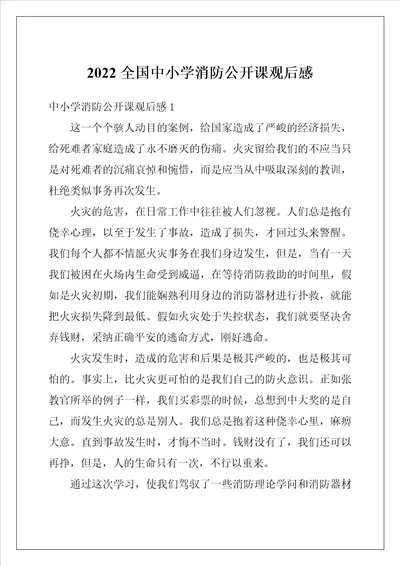 2022 全国中小学消防公开课观后感

中小学消防公开课观后感 1

这一个个骇人动目的案例，给国家造成了严峻的经济损失，给死难者家庭造成了永不磨灭的伤痛。火灾留给我们的不应当只是对死难者的沉痛哀悼和惋惜，而是应当从中吸取深刻的教训，杜绝类似事务再次发生。

火灾的危害，在日常工作中往往被人们忽视。人们总是抱有侥幸心理，以至于发生了事故，造成了损失，才回过头来警醒。我们每个人都不情愿火灾事务在我们身边发生，但是，当有一天我们被困在火场内生命受到威逼，在等待消防救助的时间里，假如是火灾初期，我们能娴熟利用身边的消防器材进行扑救，就能把火灾损失降到最低。假如火灾处于失控状态，我们就要坚决舍弃钱财，采纳正确平安的逃命方式，刚好逃命。

火灾发生时，造成的危害和后果是极其严峻的，也是极其可怕的。事实上，比火灾更可怕的是我们自己的防火意识。正如张教官所举的例子一样，我们买彩票的时候，总想到中大奖的是自己，而发生火灾的总是别人。我们总是抱着这种侥幸心里，麻痹大意。直到事故发生时，才悔不当时。钱财没有了，我们还可以再挣，但是，人的生命只有一次，不行以重来。

通过这次学习，使我们驾驭了一些消防理论学问和消防器材